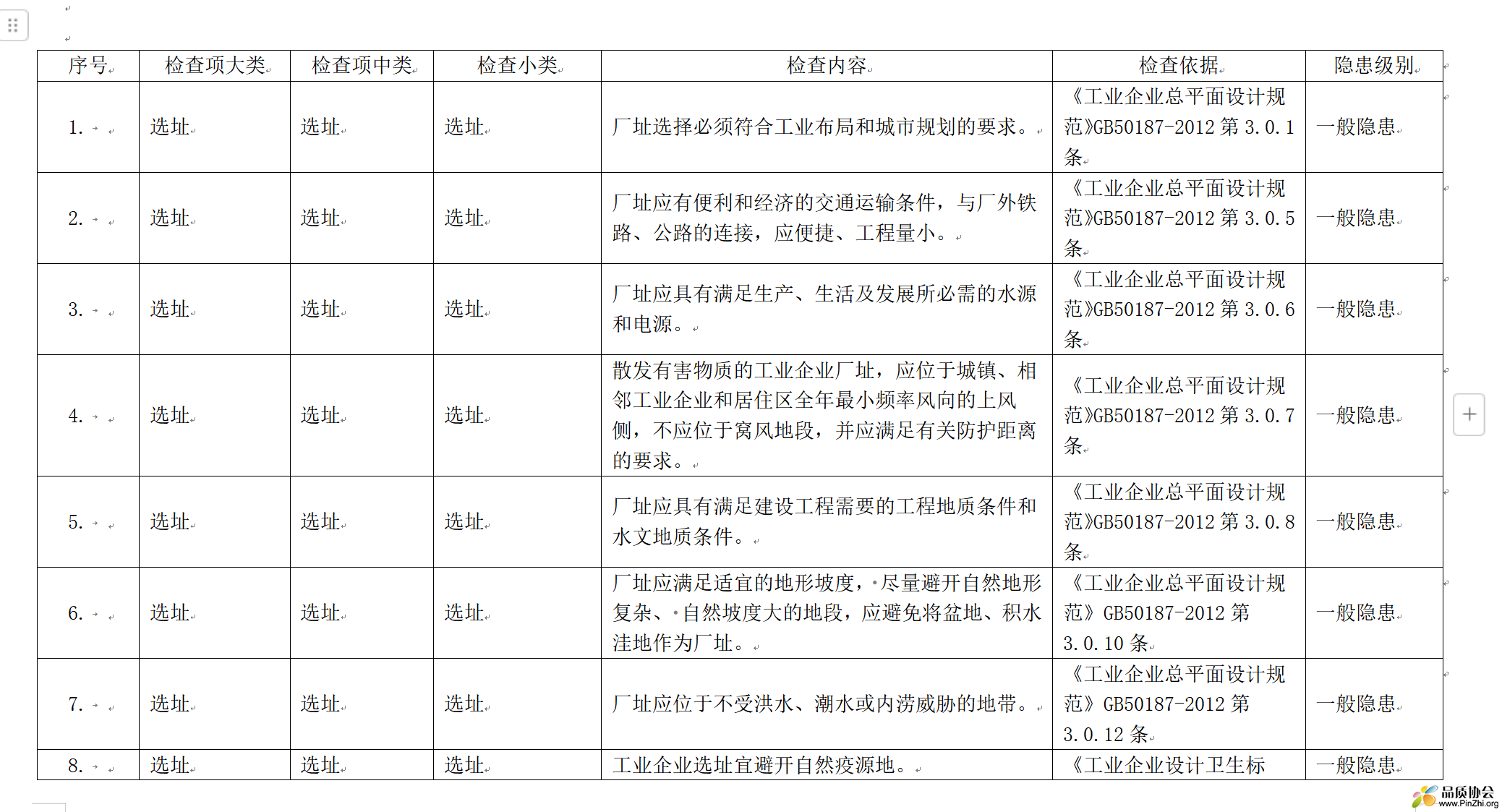 | 序号 | 检查项大类 | 检查项中类 | 检查小类 | 检查内容 | 检查依据 | 隐患级别 |
|---|---|---|---|---|---|---|
| 1. | 选址 | 选址 | 选址 | 厂址选择必须符合工业布局和城市规划的要求。 | 《工业企业总平面设计规范》GB50187-2012 第 3.0.1 条 | 一般隐患 |
| 2. | 选址 | 选址 | 选址 | 厂址应有便利和经济的交通运输条件，与厂外铁路、公路的连接，应便捷、工程量小。 | 《工业企业总平面设计规范》GB50187-2012 第 3.0.5 条 | 一般隐患 |
| 3. | 选址 | 选址 | 选址 | 厂址应具有满足生产、生活及发展所必需的水源和电源。 | 《工业企业总平面设计规范》GB50187-2012 第 3.0.6 条 | 一般隐患 |
| 4. | 选址 | 选址 | 选址 | 散发有害物质的工业企业厂址，应位于城镇、相邻工业企业和居住区全年最小频率风向的上风侧，不应位于窝风地段，并应满足有关防护距离的要求。 | 《工业企业总平面设计规范》GB50187-2012 第 3.0.7 条 | 一般隐患 |
| 5. | 选址 | 选址 | 选址 | 厂址应具有满足建设工程需要的工程地质条件和水文地质条件。 | 《工业企业总平面设计规范》GB50187-2012 第 3.0.8 条 | 一般隐患 |
| 6. | 选址 | 选址 | 选址 | 厂址应满足适宜的地形坡度，尽量避开自然地形复杂、自然坡度大的地段，应避免将盆地、积水洼地作为厂址。 | 《工业企业总平面设计规范》GB50187-2012 第 3.0.10 条 | 一般隐患 |
| 7. | 选址 | 选址 | 选址 | 厂址应位于不受洪水、潮水或内涝威胁的地带。 | 《工业企业总平面设计规范》GB50187-2012 第 3.0.12 条 | 一般隐患 |
| 8. | 选址 | 选址 | 选址 | 工业企业选址宜避开自然疫源地。 | 《工业企业设计卫生标 | 一般隐患 |

品质协会
www.PinZhi.org